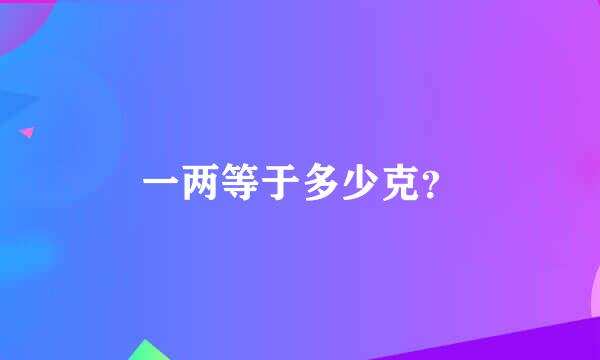 一两等于多少克?